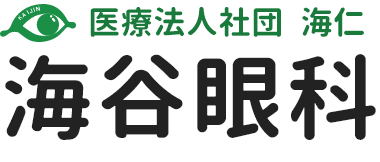 KAIJIN
医療法人社団 海仁
海谷眼科